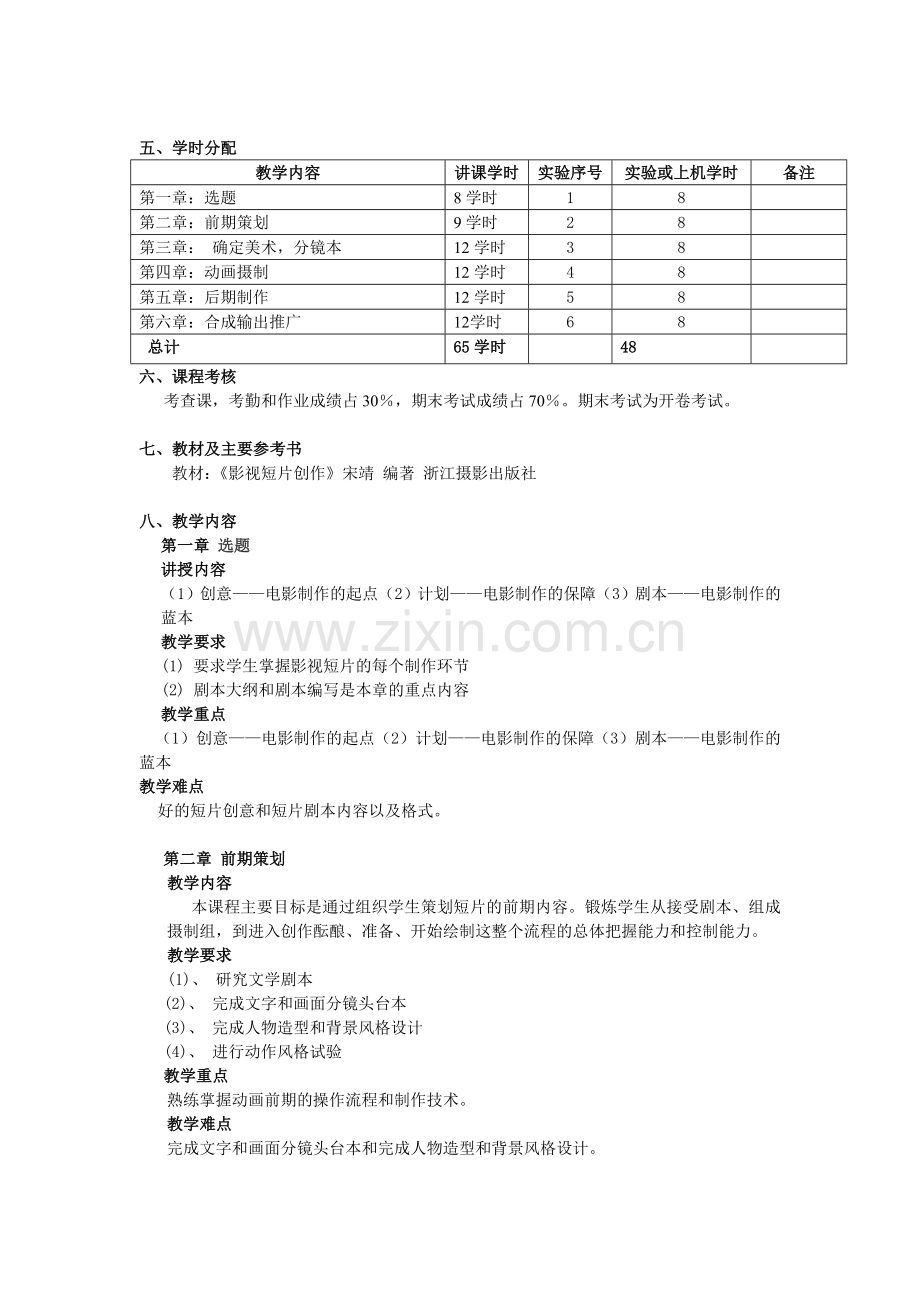 五、学时分配

| 教学内容 | 讲课学时 | 实验序号 | 实验或上机学时 | 备注 |
|---|---|---|---|---|
| 第一章：选题 | 8 学时 | 1 | 8 | |
| 第二章：前期策划 | 9 学时 | 2 | 8 | |
| 第三章： 确定美术，分镜本 | 12 学时 | 3 | 8 | |
| 第四章：动画摄制 | 12 学时 | 4 | 8 | |
| 第五章：后期制作 | 12 学时 | 5 | 8 | |
| 第六章：合成输出推广 | 12学时 | 6 | 8 | |
| 总计 | 65 学时 | | 48 | |

六、课程考核

考查课，考勤和作业成绩占 30%，期末考试成绩占 70%。期末考试为开卷考试。

七、教材及主要参考书

教材：《影视短片创作》宋靖 编著 浙江摄影出版社

八、教学内容

第一章 选题

讲授内容

（1）创意——电影制作的起点（2）计划——电影制作的保障（3）剧本——电影制作的蓝本

教学要求

(1) 要求学生掌握影视短片的每个制作环节

(2) 剧本大纲和剧本编写是本章的重点内容

教学重点

（1）创意——电影制作的起点（2）计划——电影制作的保障（3）剧本——电影制作的蓝本

教学难点

好的短片创意和短片剧本内容以及格式。

第二章 前期策划

教学内容

本课程主要目标是通过组织学生策划短片的前期内容。锻炼学生从接受剧本、组成摄制组，到进入创作酝酿、准备、开始绘制这整个流程的总体把握能力和控制能力。

教学要求

(1)、 研究文学剧本

(2)、 完成文字和画面分镜头台本

(3)、 完成人物造型和背景风格设计

(4)、 进行动作风格试验

教学重点

熟练掌握动画前期的操作流程和制作技术。

教学难点

完成文字和画面分镜头台本和完成人物造型和背景风格设计。

www.zixin.com.cn